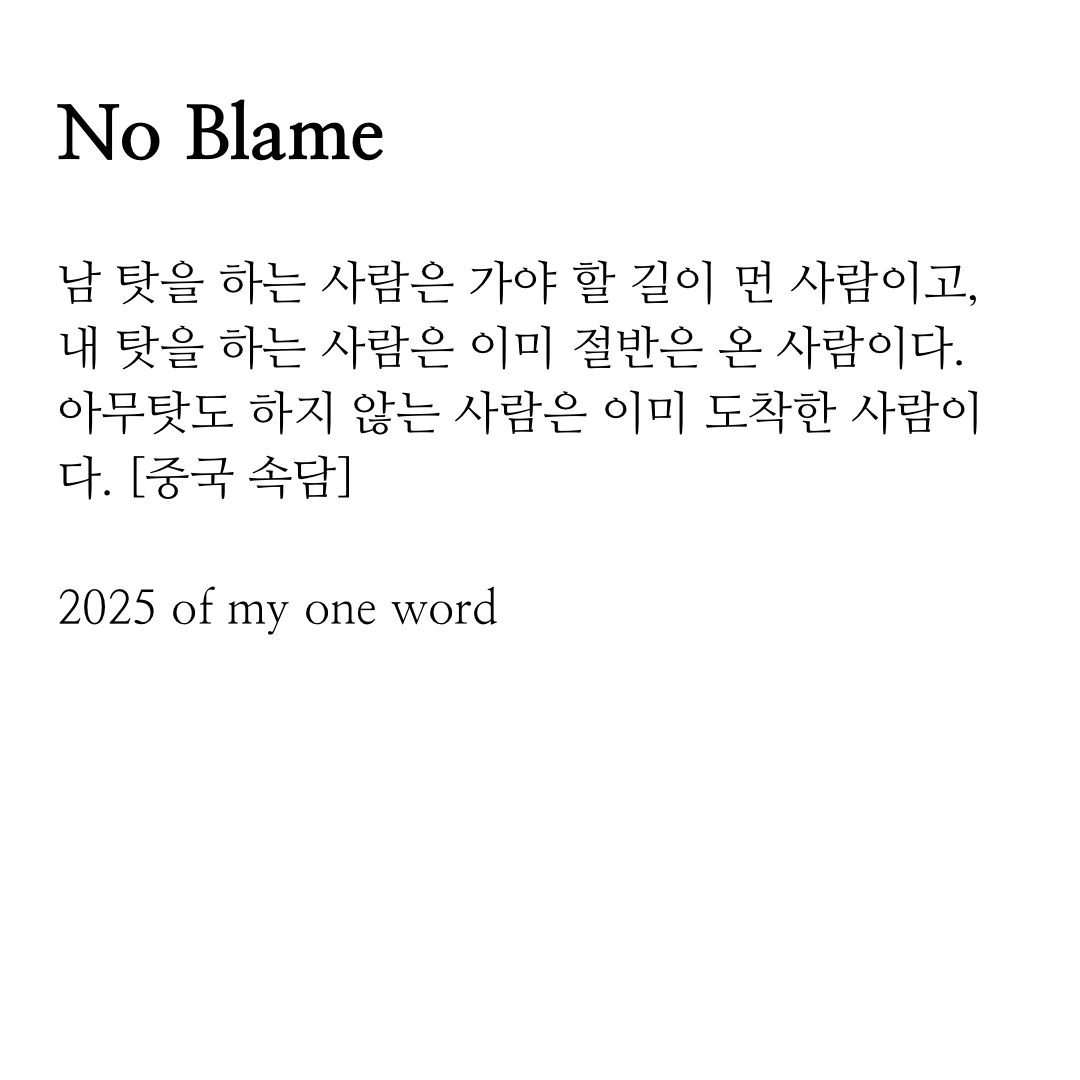 No Blame

남 탓을 하는 사람은 가야 할 길이 먼 사람이고, 내 탓을 하는 사람은 이미 절반은 온 사람이다. 아무탓도 하지 않는 사람은 이미 도착한 사람이다. [중국 속담]

2025 of my one word